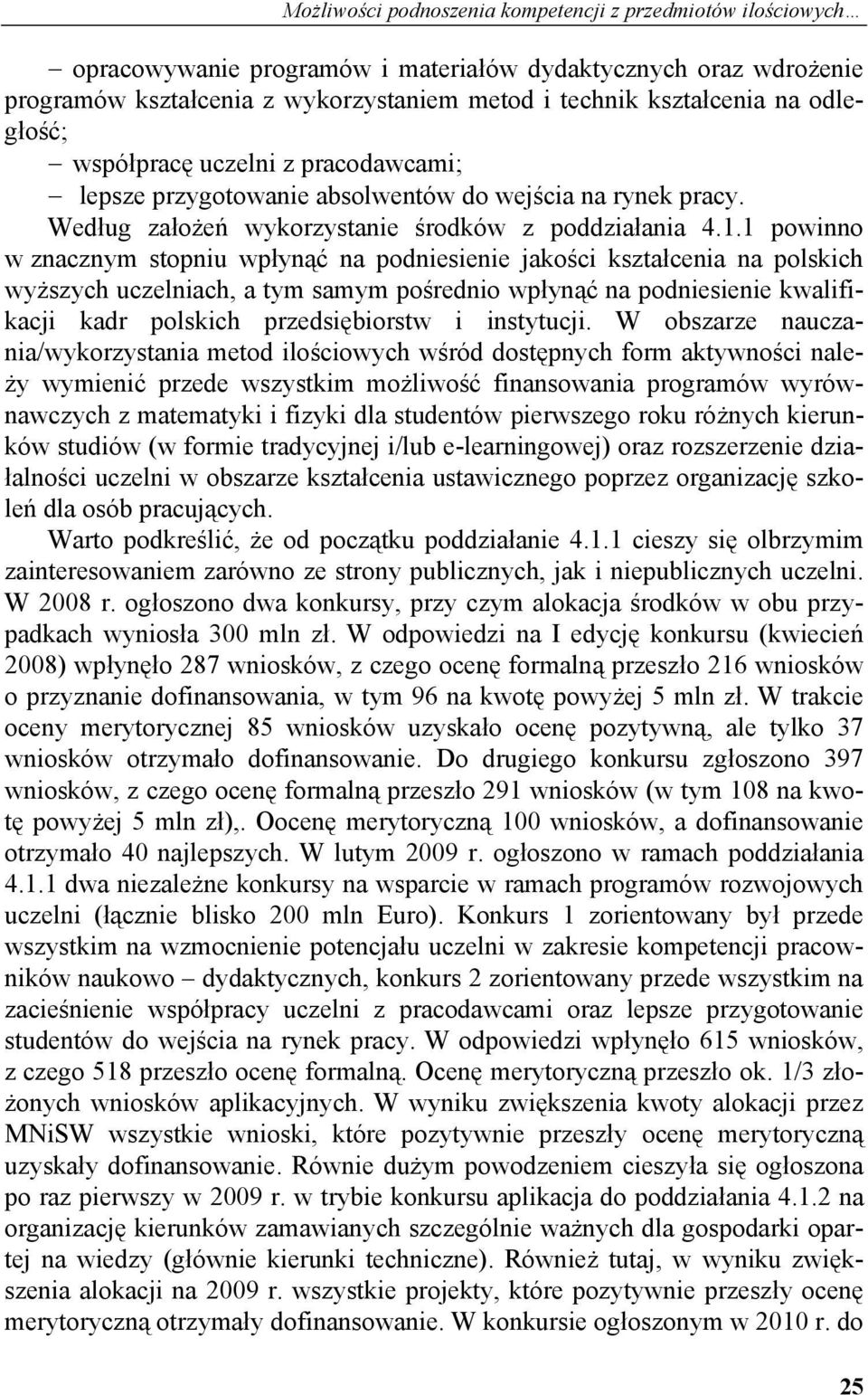 Możliwości podnoszenia kompetencji z przedmiotów ilościowych…

– opracowywanie programów i materiałów dydaktycznych oraz wdrożenie programów kształcenia z wykorzystaniem metod i technik kształcenia na odległość;
– współpracę uczelni z pracodawcami;
– lepsze przygotowanie absolwentów do wejścia na rynek pracy.

Według założeń wykorzystanie środków z poddziałania 4.1.1 powinno w znacznym stopniu wpłynąć na podniesienie jakości kształcenia na polskich wyższych uczelniach, a tym samym pośrednio wpłynąć na podniesienie kwalifikacji kadr polskich przedsiębiorstw i instytucji. W obszarze nauczania/wykorzystania metod ilościowych wśród dostępnych form aktywności należy wymienić przede wszystkim możliwość finansowania programów wyrównawczych z matematyki i fizyki dla studentów pierwszego roku różnych kierunków studiów (w formie tradycyjnej i/lub e-learningowej) oraz rozszerzenie działalności uczelni w obszarze kształcenia ustawicznego poprzez organizację szkoleń dla osób pracujących.

Warto podkreślić, że od początku poddziałanie 4.1.1 cieszy się olbrzymim zainteresowaniem zarówno ze strony publicznych, jak i niepublicznych uczelni. W 2008 r. ogłoszono dwa konkursy, przy czym alokacja środków w obu przypadkach wyniosła 300 mln zł. W odpowiedzi na I edycję konkursu (kwiecień 2008) wpłynęło 287 wniosków, z czego ocenę formalną przeszło 216 wniosków o przyznanie dofinansowania, w tym 96 na kwotę powyżej 5 mln zł. W trakcie oceny merytorycznej 85 wniosków uzyskało ocenę pozytywną, ale tylko 37 wniosków otrzymało dofinansowanie. Do drugiego konkursu zgłoszono 397 wniosków, z czego ocenę formalną przeszło 291 wniosków (w tym 108 na kwotę powyżej 5 mln zł),. Oocenę merytoryczną 100 wniosków, a dofinansowanie otrzymało 40 najlepszych. W lutym 2009 r. ogłoszono w ramach poddziałania 4.1.1 dwa niezależne konkursy na wsparcie w ramach programów rozwojowych uczelni (łącznie blisko 200 mln Euro). Konkurs 1 zorientowany był przede wszystkim na wzmocnienie potencjału uczelni w zakresie kompetencji pracowników naukowo – dydaktycznych, konkurs 2 zorientowany przede wszystkim na zacieśnienie współpracy uczelni z pracodawcami oraz lepsze przygotowanie studentów do wejścia na rynek pracy. W odpowiedzi wpłynęło 615 wniosków, z czego 518 przeszło ocenę formalną. Ocenę merytoryczną przeszło ok. 1/3 złożonych wniosków aplikacyjnych. W wyniku zwiększenia kwoty alokacji przez MNiSW wszystkie wnioski, które pozytywnie przeszły ocenę merytoryczną uzyskały dofinansowanie. Równie dużym powodzeniem cieszyła się ogłoszona po raz pierwszy w 2009 r. w trybie konkursu aplikacja do poddziałania 4.1.2 na organizację kierunków zamawianych szczególnie ważnych dla gospodarki opartej na wiedzy (głównie kierunki techniczne). Również tutaj, w wyniku zwiększenia alokacji na 2009 r. wszystkie projekty, które pozytywnie przeszły ocenę merytoryczną otrzymały dofinansowanie. W konkursie ogłoszonym w 2010 r. do

25